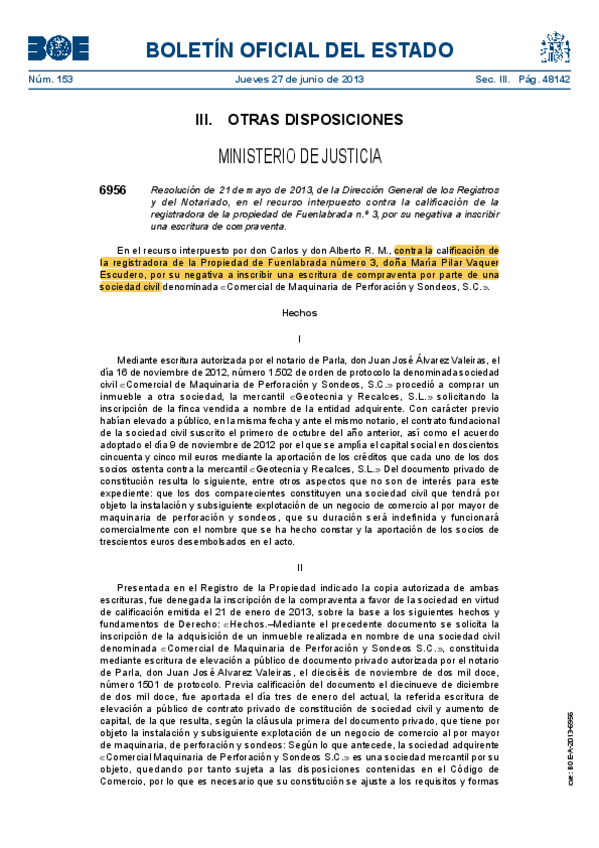 BOE

BOLETÍN OFICIAL DEL ESTADO

Núm. 153 Jueves 27 de junio de 2013 Sec. III. Pág. 48142

III. OTRAS DISPOSICIONES

MINISTERIO DE JUSTICIA

6956 Resolución de 21 de mayo de 2013, de la Dirección General de los Registros y del Notariado, en el recurso interpuesto contra la calificación de la registradora de la propiedad de Fuenlabrada n.º 3, por su negativa a inscribir una escritura de compraventa.

En el recurso interpuesto por don Carlos y don Alberto R. M., contra la calificación de la registradora de la Propiedad de Fuenlabrada número 3, doña María Pilar Vaquer Escudero, por su negativa a inscribir una escritura de compraventa por parte de una sociedad civil denominada «Comercial de Maquinaria de Perforación y Sondeos, S.C.».

Hechos

I

Mediante escritura autorizada por el notario de Parla, don Juan José Álvarez Valeiras, el día 16 de noviembre de 2012, número 1.502 de orden de protocolo la denominada sociedad civil «Comercial de Maquinaria de Perforación y Sondeos, S.C.» procedió a comprar un inmueble a otra sociedad, la mercantil «Geotecnia y Recalces, S.L.» solicitando la inscripción de la finca vendida a nombre de la entidad adquirente. Con carácter previo habían elevado a público, en la misma fecha y ante el mismo notario, el contrato fundacional de la sociedad civil suscrito el primero de octubre del año anterior, así como el acuerdo adoptado el día 9 de noviembre de 2012 por el que se amplía el capital social en doscientos cincuenta y cinco mil euros mediante la aportación de los créditos que cada uno de los dos socios ostenta contra la mercantil «Geotecnia y Recalces, S.L.» Del documento privado de constitución resulta lo siguiente, entre otros aspectos que no son de interés para este expediente: que los dos comparecientes constituyen una sociedad civil que tendrá por objeto la instalación y subsiguiente explotación de un negocio de comercio al por mayor de maquinaria de perforación y sondeos, que su duración será indefinida y funcionará comercialmente con el nombre que se ha hecho constar y la aportación de los socios de trescientos euros desembolsados en el acto.

II

Presentada en el Registro de la Propiedad indicado la copia autorizada de ambas escrituras, fue denegada la inscripción de la compraventa a favor de la sociedad en virtud de calificación emitida el 21 de enero de 2013, sobre la base a los siguientes hechos y fundamentos de Derecho: «Hechos.–Mediante el precedente documento se solicita la inscripción de la adquisición de un inmueble realizada en nombre de una sociedad civil denominada «Comercial de Maquinaria de Perforación y Sondeos S.C.», constituida mediante escritura de elevación a público de documento privado autorizada por el notario de Parla, don Juan José Alvarez Valeiras, el dieciséis de noviembre de dos mil doce, número 1501 de protocolo. Previa calificación del documento el diecinueve de diciembre de dos mil doce, fue aportada el día tres de enero del actual, la referida escritura de elevación a público de contrato privado de constitución de sociedad civil y aumento de capital, de la que resulta, según la cláusula primera del documento privado, que tiene por objeto la instalación y subsiguiente explotación de un negocio de comercio al por mayor de maquinaria, de perforación y sondeos: Según lo que antecede, la sociedad adquirente «Comercial Maquinaria de Perforación y Sondeos S.C.» es una sociedad mercantil por su objeto, quedando por tanto sujeta a las disposiciones contenidas en el Código de Comercio, por lo que es necesario que su constitución se ajuste a los requisitos y formas

cve: BOE-A-2013-6956